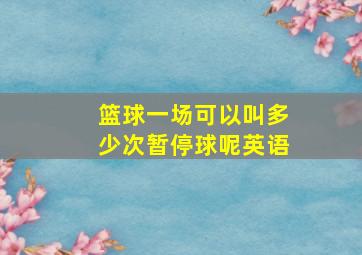 篮球一场可以叫多少次暂停球呢英语